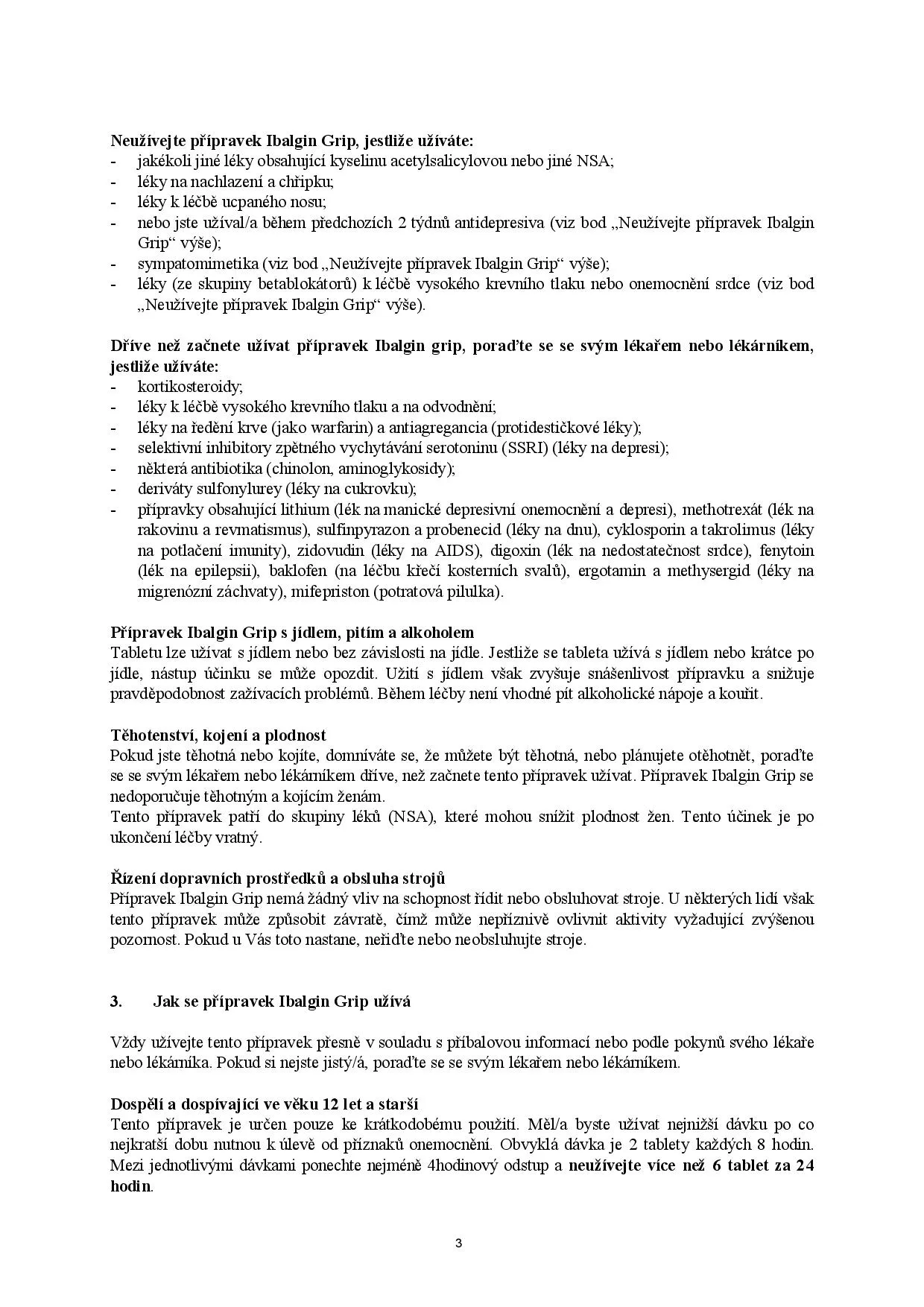 Neužívejte přípravek Ibalgin Grip, jestliže užíváte:
- jakékoli jiné léky obsahující kyselinu acetylsalicylovou nebo jiné NSA;
- léky na nachlazení a chřipku;
- léky k léčbě ucpaného nosu;
- nebo jste užíval/a během předchozích 2 týdnů antidepresiva (viz bod „Neužívejte přípravek Ibalgin Grip“ výše);
- sympatomimetika (viz bod „Neužívejte přípravek Ibalgin Grip“ výše);
- léky (ze skupiny betablokátorů) k léčbě vysokého krevního tlaku nebo onemocnění srdce (viz bod „Neužívejte přípravek Ibalgin Grip“ výše).

Dříve než začnete užívat přípravek Ibalgin grip, poraďte se se svým lékařem nebo lékárníkem, jestliže užíváte:
- kortikosteroidy;
- léky k léčbě vysokého krevního tlaku a na odvodnění;
- léky na ředění krve (jako warfarin) a antiagregancia (protidestičkové léky);
- selektivní inhibitory zpětného vychytávání serotoninu (SSRI) (léky na depresi);
- některá antibiotika (chinolon, aminoglykosidy);
- deriváty sulfonylurey (léky na cukrovku);
- přípravky obsahující lithium (lék na manické depresivní onemocnění a depresi), methotrexát (lék na rakovinu a revmatismus), sulfinpyrazon a probenecid (léky na dnu), cyklosporin a takrolimus (léky na potlačení imunity), zidovudin (léky na AIDS), digoxin (lék na nedostatečnost srdce), fenytoin (lék na epilepsii), baklofen (na léčbu křečí kosterních svalů), ergotamin a methysergid (léky na migrenózní záchvaty), mifepriston (potratová pilulka).

Přípravek Ibalgin Grip s jídlem, pitím a alkoholem
Tabletu lze užívat s jídlem nebo bez závislosti na jídle. Jestliže se tableta užívá s jídlem nebo krátce po jídle, nástup účinku se může opozdit. Užití s jídlem však zvyšuje snášenlivost přípravku a snižuje pravděpodobnost zažívacích problémů. Během léčby není vhodné pít alkoholické nápoje a kouřit.

Těhotenství, kojení a plodnost
Pokud jste těhotná nebo kojíte, domníváte se, že můžete být těhotná, nebo plánujete otěhotnět, poraďte se se svým lékařem nebo lékárníkem dříve, než začnete tento přípravek užívat. Přípravek Ibalgin Grip se nedoporučuje těhotným a kojícím ženám.
Tento přípravek patří do skupiny léků (NSA), které mohou snížit plodnost žen. Tento účinek je po ukončení léčby vratný.

Řízení dopravních prostředků a obsluha strojů
Přípravek Ibalgin Grip nemá žádný vliv na schopnost řídit nebo obsluhovat stroje. U některých lidí však tento přípravek může způsobit závratě, čímž může nepříznivě ovlivnit aktivity vyžadující zvýšenou pozornost. Pokud u Vás toto nastane, neřiďte nebo neobsluhujte stroje.

3. Jak se přípravek Ibalgin Grip užívá

Vždy užívejte tento přípravek přesně v souladu s příbalovou informací nebo podle pokynů svého lékaře nebo lékárníka. Pokud si nejste jistý/á, poraďte se se svým lékařem nebo lékárníkem.

Dospělí a dospívající ve věku 12 let a starší
Tento přípravek je určen pouze ke krátkodobému použití. Měl/a byste užívat nejnižší dávku po co nejkratší dobu nutnou k úlevě od příznaků onemocnění. Obvyklá dávka je 2 tablety každých 8 hodin. Mezi jednotlivými dávkami ponechte nejméně 4hodinový odstup a neužívejte více než 6 tablet za 24 hodin.

3